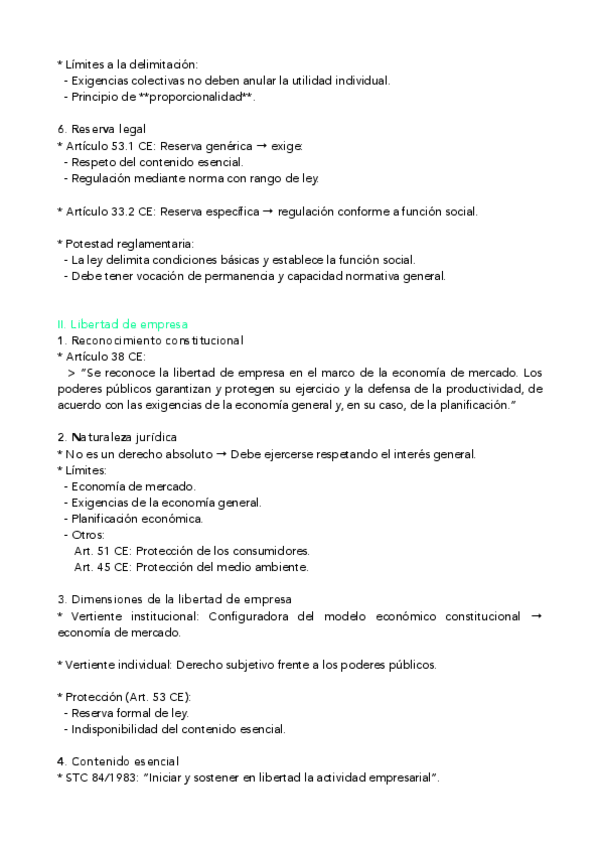 * Límites a la delimitación:
  - Exigencias colectivas no deben anular la utilidad individual.
  - Principio de **proporcionalidad**.

6. Reserva legal
* Artículo 53.1 CE: Reserva genérica → exige:
  - Respeto del contenido esencial.
  - Regulación mediante norma con rango de ley.

* Artículo 33.2 CE: Reserva específica → regulación conforme a función social.

* Potestad reglamentaria:
  - La ley delimita condiciones básicas y establece la función social.
  - Debe tener vocación de permanencia y capacidad normativa general.

II. Libertad de empresa
1. Reconocimiento constitucional
* Artículo 38 CE:
  > "Se reconoce la libertad de empresa en el marco de la economía de mercado. Los poderes públicos garantizan y protegen su ejercicio y la defensa de la productividad, de acuerdo con las exigencias de la economía general y, en su caso, de la planificación."

2. Naturaleza jurídica
* No es un derecho absoluto → Debe ejercerse respetando el interés general.
* Límites:
  - Economía de mercado.
  - Exigencias de la economía general.
  - Planificación económica.
  - Otros:
    Art. 51 CE: Protección de los consumidores.
    Art. 45 CE: Protección del medio ambiente.

3. Dimensiones de la libertad de empresa
* Vertiente institucional: Configuradora del modelo económico constitucional → economía de mercado.

* Vertiente individual: Derecho subjetivo frente a los poderes públicos.

* Protección (Art. 53 CE):
  - Reserva formal de ley.
  - Indisponibilidad del contenido esencial.

4. Contenido esencial
* STC 84/1983: "Iniciar y sostener en libertad la actividad empresarial".